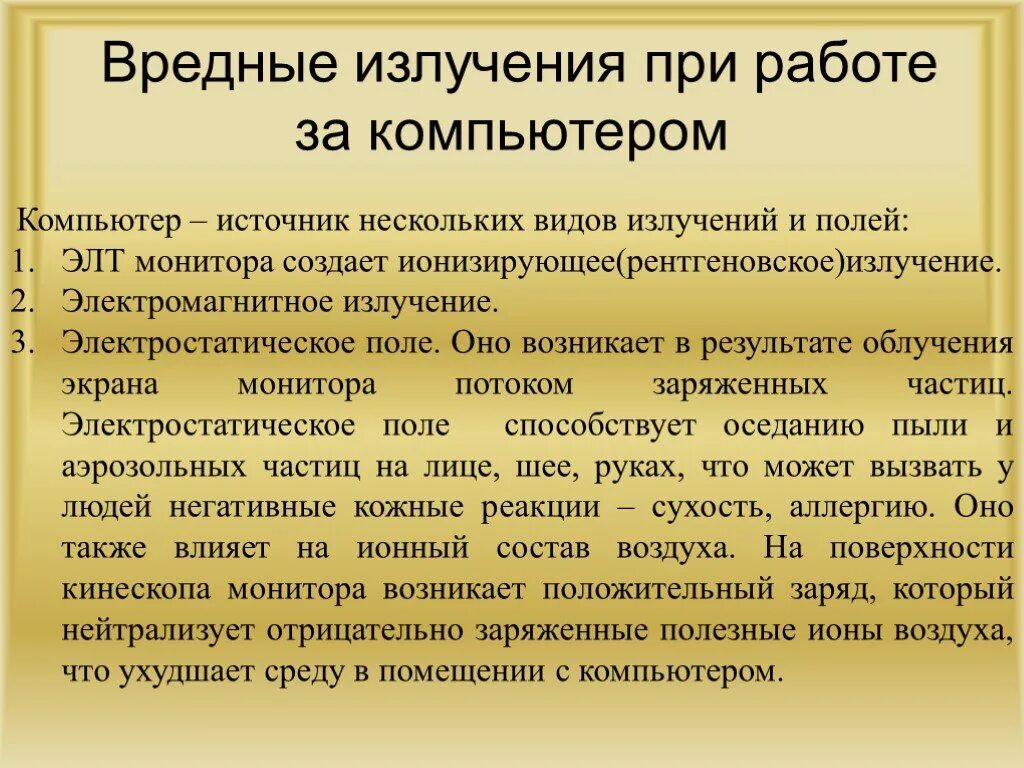 Вредные излучения при работе за компьютером

Компьютер – источник нескольких видов излучений и полей:
1. ЭЛТ монитора создает ионизирующее(рентгеновское)излучение.
2. Электромагнитное излучение.
3. Электростатическое поле. Оно возникает в результате облучения экрана монитора потоком заряженных частиц. Электростатическое поле способствует оседанию пыли и аэрозольных частиц на лице, шее, руках, что может вызвать у людей негативные кожные реакции – сухость, аллергию. Оно также влияет на ионный состав воздуха. На поверхности кинескопа монитора возникает положительный заряд, который нейтрализует отрицательно заряженные полезные ионы воздуха, что ухудшает среду в помещении с компьютером.